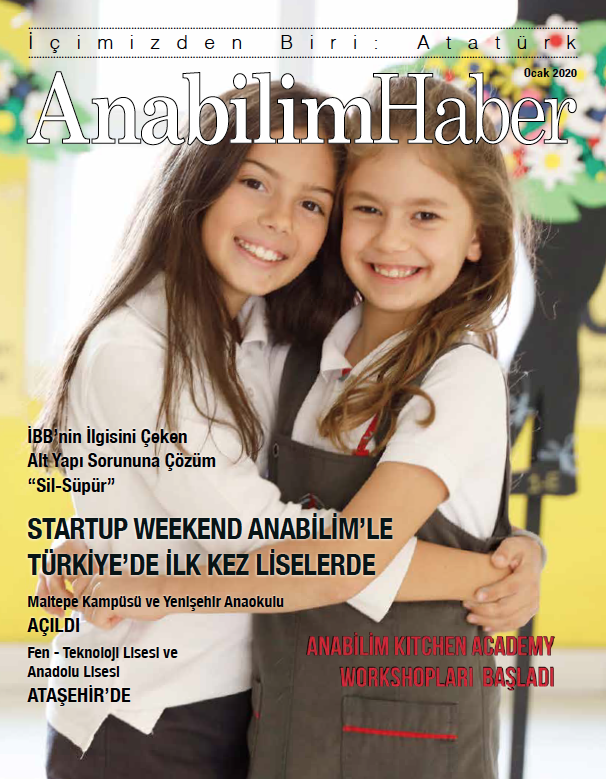 İçimizden Biri: Atatürk

Ocak 2020

AnabilimHaber

İBB'nin İlgisini Çeken Alt Yapı Sorununa Çözüm "Sil-Süpür"

STARTUP WEEKEND ANABİLİM'LE TÜRKİYE'DE İLK KEZ LİSELERDE

Maltepe Kampüsü ve Yenişehir Anaokulu
AÇILDI

Fen - Teknoloji Lisesi ve Anadolu Lisesi
ATAŞEHİR'DE

ANABİLİM KITCHEN ACADEMY WORKSHOPLARI BAŞLADI